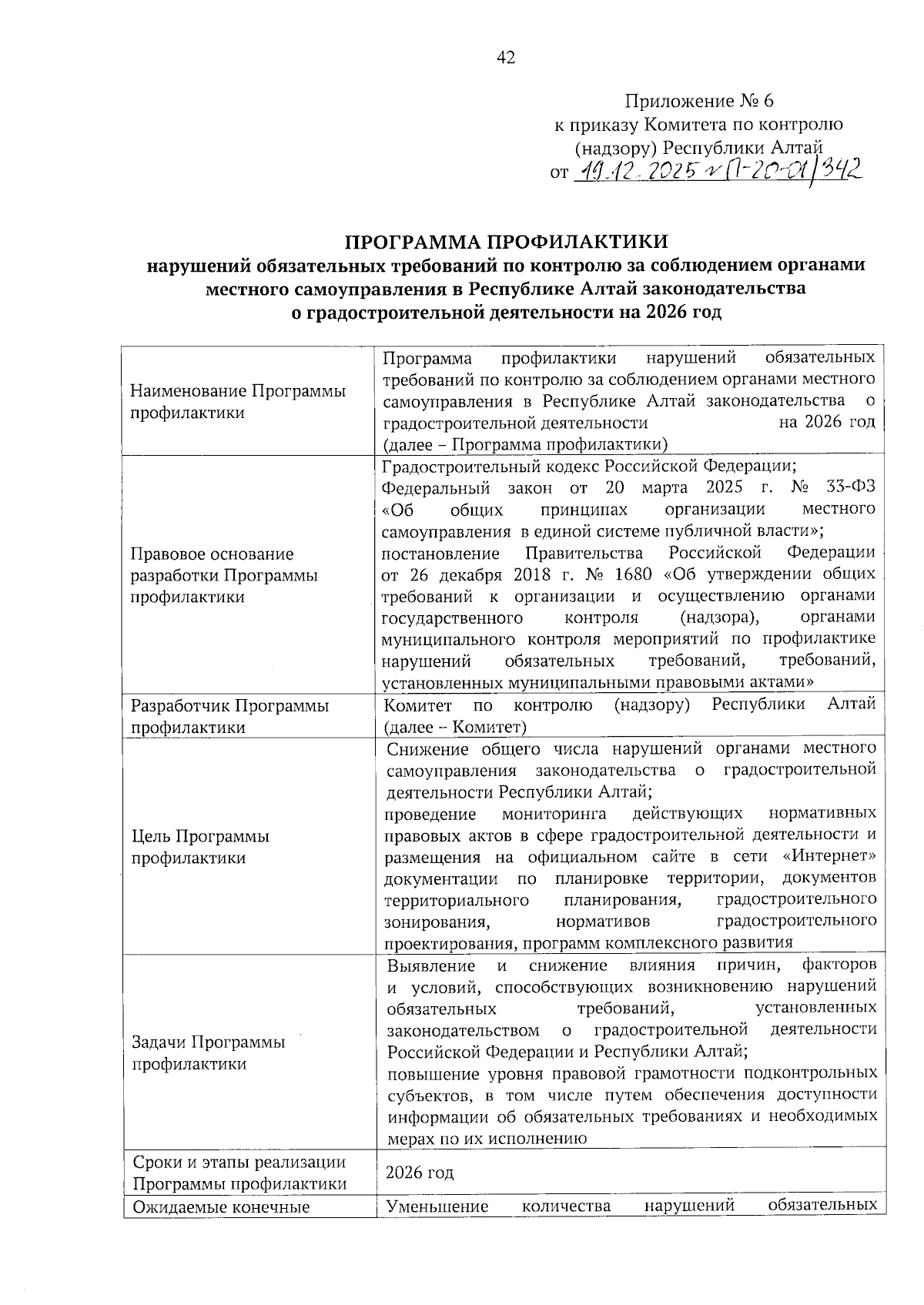 42

Приложение № 6
к приказу Комитета по контролю
(надзору) Республики Алтай
от 19.12.2025 № П-20-01/342

ПРОГРАММА ПРОФИЛАКТИКИ
нарушений обязательных требований по контролю за соблюдением органами местного самоуправления в Республике Алтай законодательства о градостроительной деятельности на 2026 год

| | |
|---|---|
| Наименование Программы профилактики | Программа профилактики нарушений обязательных требований по контролю за соблюдением органами местного самоуправления в Республике Алтай законодательства о градостроительной деятельности на 2026 год (далее – Программа профилактики) |
| Правовое основание разработки Программы профилактики | Градостроительный кодекс Российской Федерации; Федеральный закон от 20 марта 2025 г. № 33-ФЗ «Об общих принципах организации местного самоуправления в единой системе публичной власти»; постановление Правительства Российской Федерации от 26 декабря 2018 г. № 1680 «Об утверждении общих требований к организации и осуществлению органами государственного контроля (надзора), органами муниципального контроля мероприятий по профилактике нарушений обязательных требований, требований, установленных муниципальными правовыми актами» |
| Разработчик Программы профилактики | Комитет по контролю (надзору) Республики Алтай (далее – Комитет) |
| Цель Программы профилактики | Снижение общего числа нарушений органами местного самоуправления законодательства о градостроительной деятельности Республики Алтай; проведение мониторинга действующих нормативных правовых актов в сфере градостроительной деятельности и размещения на официальном сайте в сети «Интернет» документации по планировке территории, документов территориального планирования, градостроительного зонирования, нормативов градостроительного проектирования, программ комплексного развития |
| Задачи Программы профилактики | Выявление и снижение влияния причин, факторов и условий, способствующих возникновению нарушений обязательных требований, установленных законодательством о градостроительной деятельности Российской Федерации и Республики Алтай; повышение уровня правовой грамотности подконтрольных субъектов, в том числе путем обеспечения доступности информации об обязательных требованиях и необходимых мерах по их исполнению |
| Сроки и этапы реализации Программы профилактики | 2026 год |
| Ожидаемые конечные | Уменьшение количества нарушений обязательных |